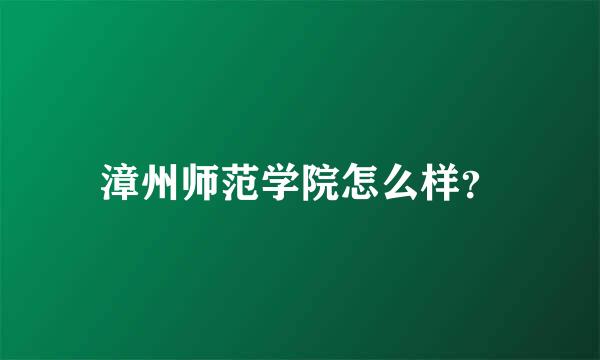 漳州师范学院怎么样?